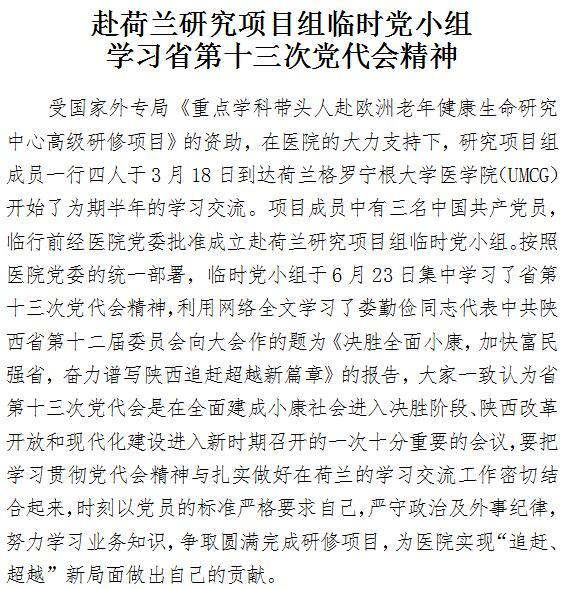 赴荷兰研究项目组临时党小组
学习省第十三次党代会精神

受国家外专局《重点学科带头人赴欧洲老年健康生命研究中心高级研修项目》的资助，在医院的大力支持下，研究项目组成员一行四人于3月18日到达荷兰格罗宁根大学医学院(UMCG)开始了为期半年的学习交流。项目成员中有三名中国共产党员，临行前经医院党委批准成立赴荷兰研究项目组临时党小组。按照医院党委的统一部署，临时党小组于6月23日集中学习了省第十三次党代会精神，利用网络全文学习了娄勤俭同志代表中共陕西省第十二届委员会向大会作的题为《决胜全面小康，加快富民强省，奋力谱写陕西追赶超越新篇章》的报告，大家一致认为省第十三次党代会是在全面建成小康社会进入决胜阶段、陕西改革开放和现代化建设进入新时期召开的一次十分重要的会议，要把学习贯彻党代会精神与扎实做好在荷兰的学习交流工作密切结合起来，时刻以党员的标准严格要求自己，严守政治及外事纪律，努力学习业务知识，争取圆满完成研修项目，为医院实现“追赶、超越”新局面做出自己的贡献。